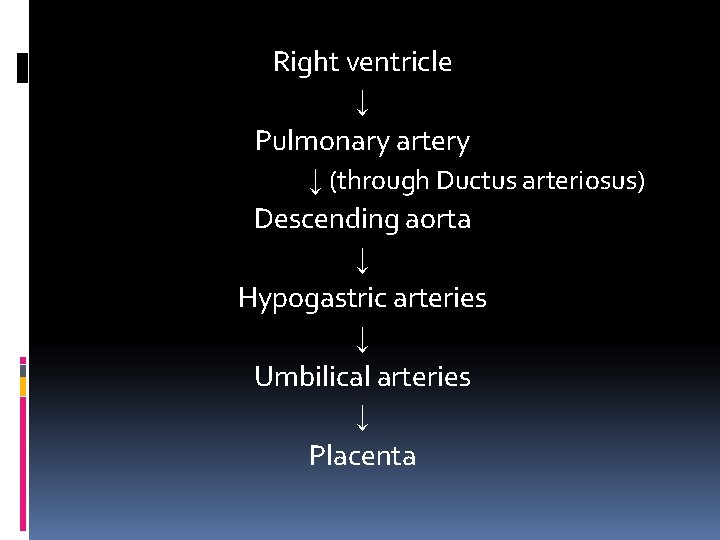 Right ventricle
↓
Pulmonary artery
↓ (through Ductus arteriosus)
Descending aorta
↓
Hypogastric arteries
↓
Umbilical arteries
↓
Placenta